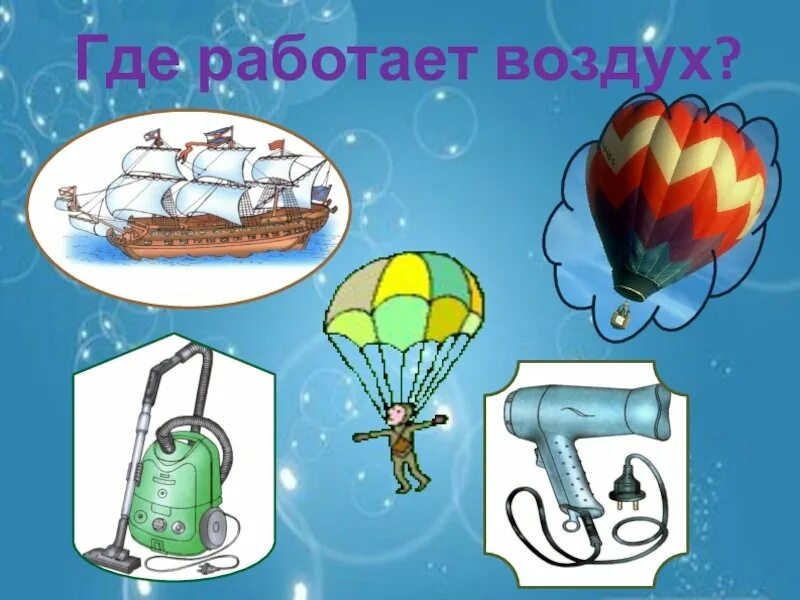 Где работает воздух?